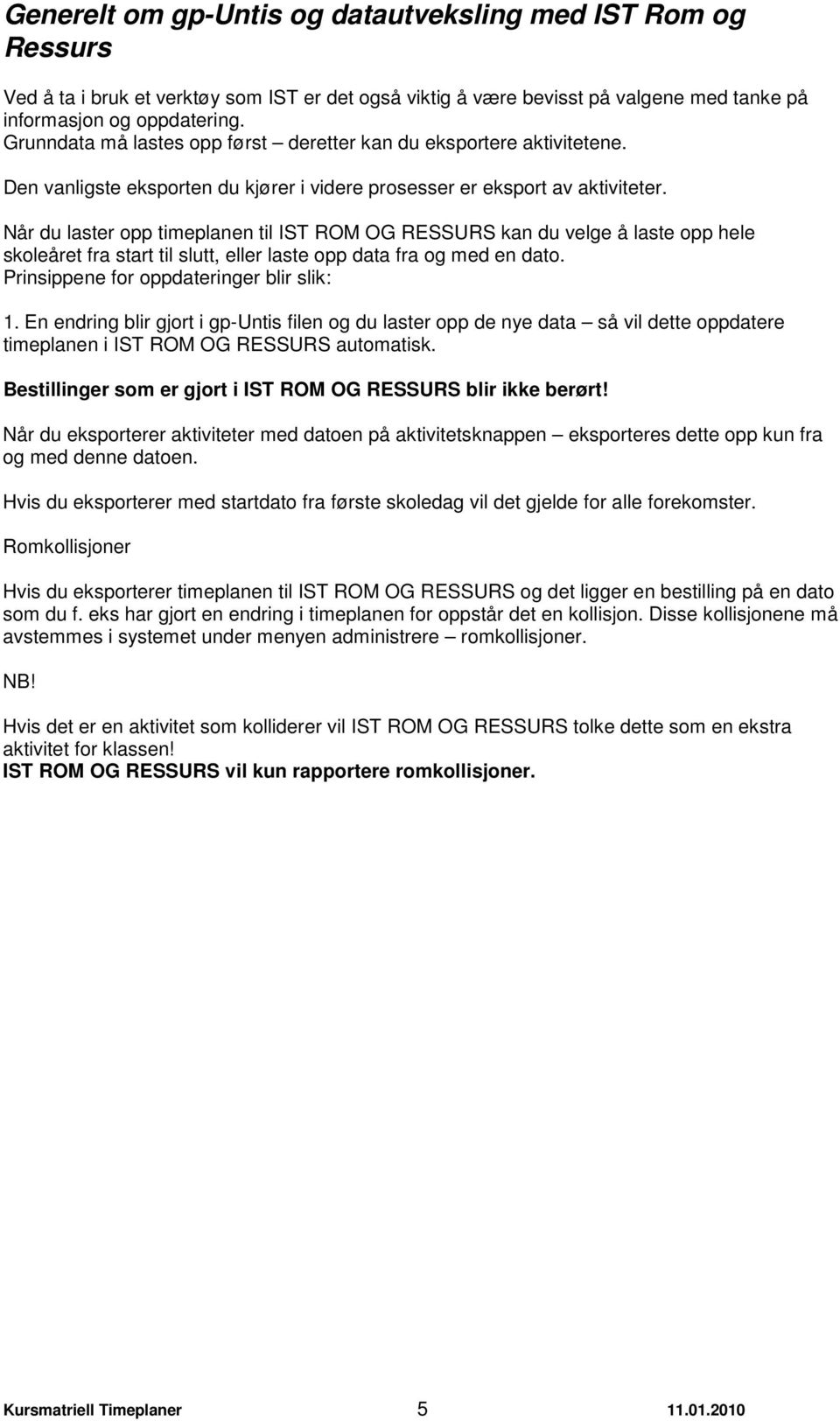 Generelt om gp-Untis og datautveksling med IST Rom og Ressurs

Ved å ta i bruk et verktøy som IST er det også viktig å være bevisst på valgene med tanke på informasjon og oppdatering.
Grunndata må lastes opp først – deretter kan du eksportere aktivitetene.

Den vanligste eksporten du kjører i videre prosesser er eksport av aktiviteter.

Når du laster opp timeplanen til IST ROM OG RESSURS kan du velge å laste opp hele skoleåret fra start til slutt, eller laste opp data fra og med en dato.
Prinsippene for oppdateringer blir slik:

1. En endring blir gjort i gp-Untis filen og du laster opp de nye data – så vil dette oppdatere timeplanen i IST ROM OG RESSURS automatisk.

Bestillinger som er gjort i IST ROM OG RESSURS blir ikke berørt!

Når du eksporterer aktiviteter med datoen på aktivitetsknappen – eksporteres dette opp kun fra og med denne datoen.

Hvis du eksporterer med startdato fra første skoledag vil det gjelde for alle forekomster.

Romkollisjoner

Hvis du eksporterer timeplanen til IST ROM OG RESSURS og det ligger en bestilling på en dato som du f. eks har gjort en endring i timeplanen for oppstår det en kollisjon. Disse kollisjonene må avstemmes i systemet under menyen administrere – romkollisjoner.

NB!

Hvis det er en aktivitet som kolliderer vil IST ROM OG RESSURS tolke dette som en ekstra aktivitet for klassen!
IST ROM OG RESSURS vil kun rapportere romkollisjoner.

Kursmatriell Timeplaner 5 11.01.2010